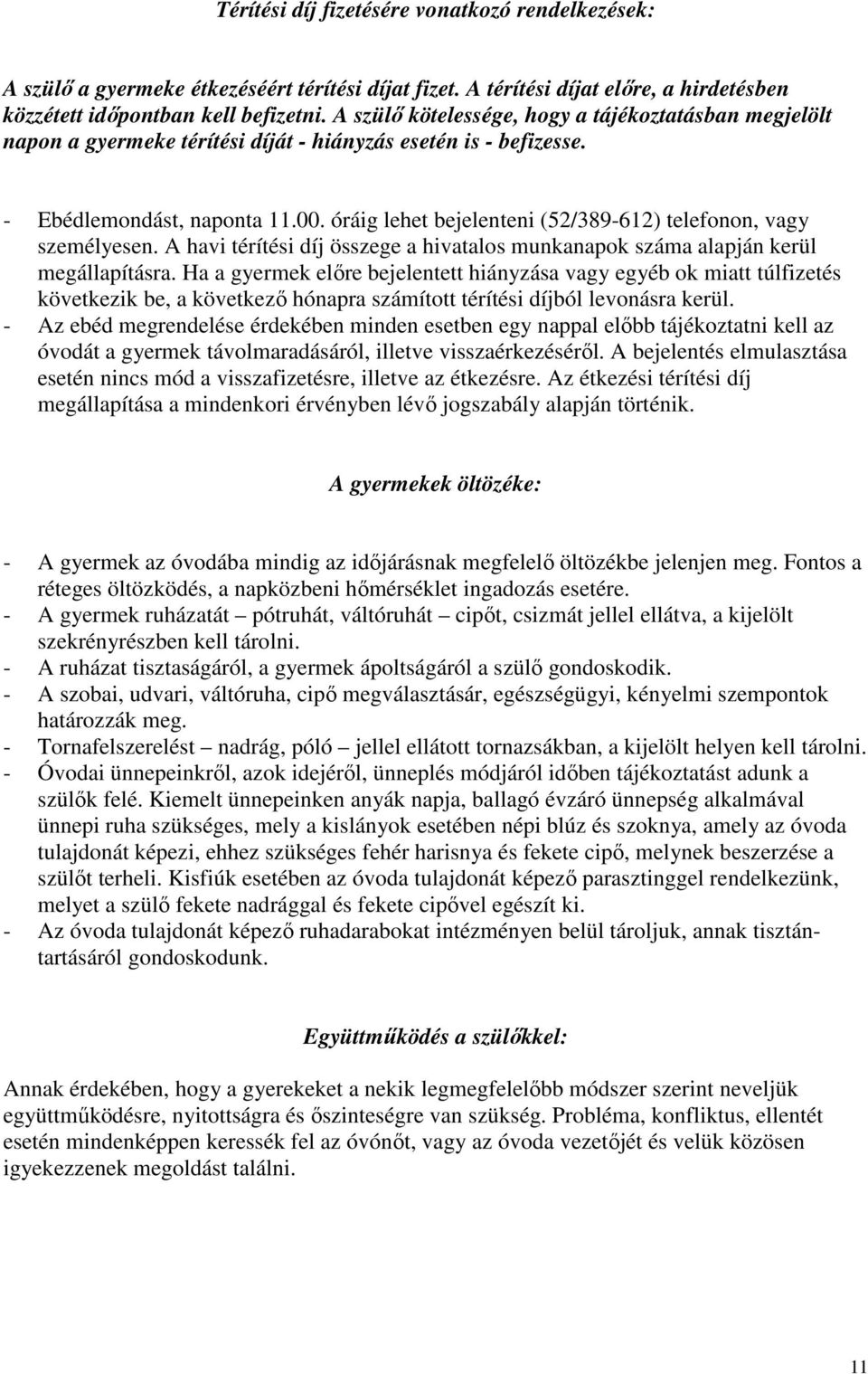 Térítési díj fizetésére vonatkozó rendelkezések:

A szülő a gyermeke étkezéséért térítési díjat fizet. A térítési díjat előre, a hirdetésben közzétett időpontban kell befizetni. A szülő kötelessége, hogy a tájékoztatásban megjelölt napon a gyermeke térítési díját - hiányzás esetén is - befizesse.

- Ebédlemondást, naponta 11.00. óráig lehet bejelenteni (52/389-612) telefonon, vagy személyesen. A havi térítési díj összege a hivatalos munkanapok száma alapján kerül megállapításra. Ha a gyermek előre bejelentett hiányzása vagy egyéb ok miatt túlfizetés következik be, a következő hónapra számított térítési díjból levonásra kerül.
- Az ebéd megrendelése érdekében minden esetben egy nappal előbb tájékoztatni kell az óvodát a gyermek távolmaradásáról, illetve visszaérkezéséről. A bejelentés elmulasztása esetén nincs mód a visszafizetésre, illetve az étkezésre. Az étkezési térítési díj megállapítása a mindenkori érvényben lévő jogszabály alapján történik.

A gyermekek öltözéke:

- A gyermek az óvodába mindig az időjárásnak megfelelő öltözékbe jelenjen meg. Fontos a réteges öltözködés, a napközbeni hőmérséklet ingadozás esetére.
- A gyermek ruházatát – pótruhát, váltóruhát – cipőt, csizmát jellel ellátva, a kijelölt szekrényrészben kell tárolni.
- A ruházat tisztaságáról, a gyermek ápoltságáról a szülő gondoskodik.
- A szobai, udvari, váltóruha, cipő megválasztásár, egészségügyi, kényelmi szempontok határozzák meg.
- Tornafelszerelést – nadrág, póló – jellel ellátott tornazsákban, a kijelölt helyen kell tárolni.
- Óvodai ünnepeinkről, azok idejéről, ünneplés módjáról időben tájékoztatást adunk a szülők felé. Kiemelt ünnepeinken anyák napja, ballagó évzáró ünnepség alkalmával ünnepi ruha szükséges, mely a kislányok esetében népi blúz és szoknya, amely az óvoda tulajdonát képezi, ehhez szükséges fehér harisnya és fekete cipő, melynek beszerzése a szülőt terheli. Kisfiúk esetében az óvoda tulajdonát képező parasztinggel rendelkezünk, melyet a szülő fekete nadrággal és fekete cipővel egészít ki.
- Az óvoda tulajdonát képező ruhadarabokat intézményen belül tároljuk, annak tisztántartásáról gondoskodunk.

Együttműködés a szülőkkel:

Annak érdekében, hogy a gyerekeket a nekik legmegfelelőbb módszer szerint neveljük együttműködésre, nyitottságra és őszinteségre van szükség. Probléma, konfliktus, ellentét esetén mindenképpen keressék fel az óvónőt, vagy az óvoda vezetőjét és velük közösen igyekezzenek megoldást találni.

11